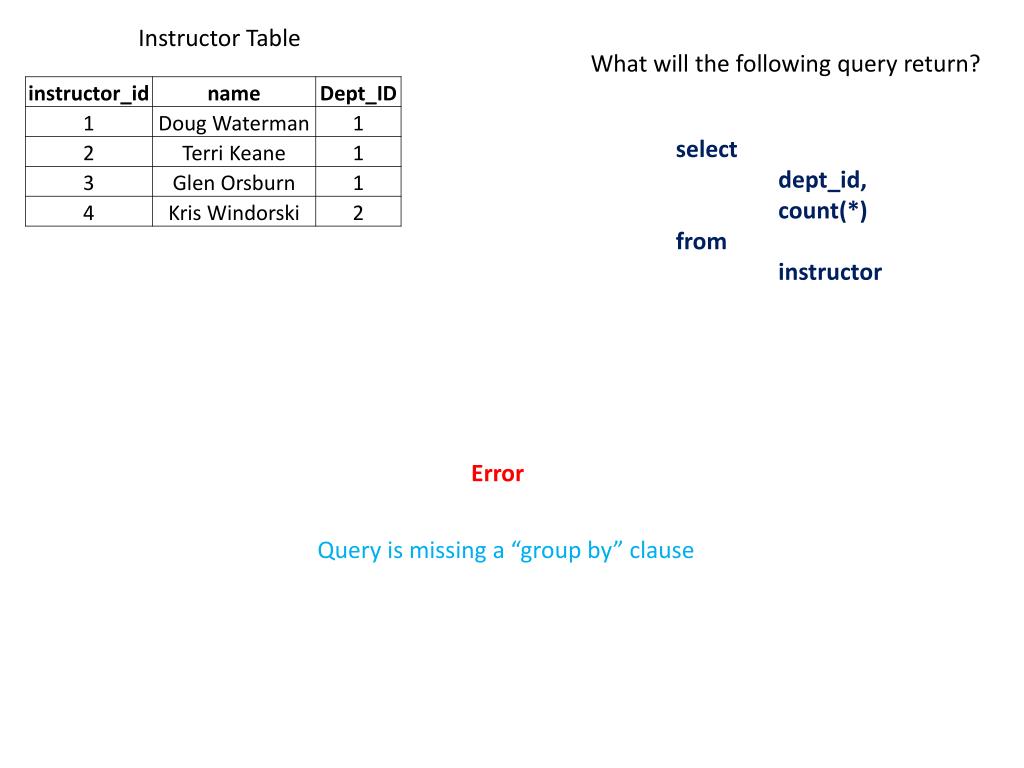 Instructor Table

| instructor_id | name | Dept_ID |
|---|---|---|
| 1 | Doug Waterman | 1 |
| 2 | Terri Keane | 1 |
| 3 | Glen Orsburn | 1 |
| 4 | Kris Windorski | 2 |

What will the following query return?

select
dept_id,
count(*)
from
instructor

Error

Query is missing a “group by” clause